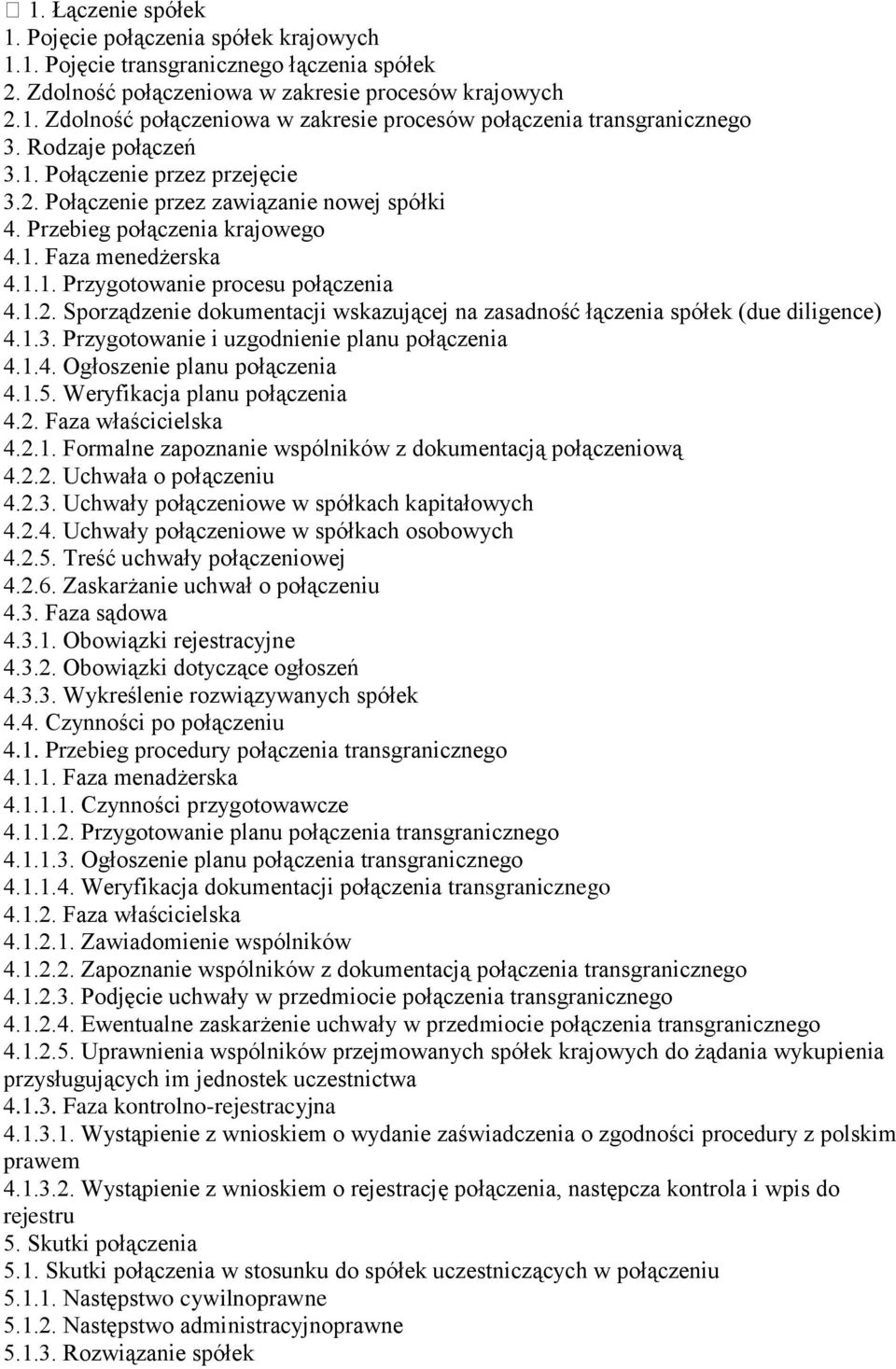 1. Łączenie spółek
1. Pojęcie połączenia spółek krajowych
1.1. Pojęcie transgranicznego łączenia spółek
2. Zdolność połączeniowa w zakresie procesów krajowych
2.1. Zdolność połączeniowa w zakresie procesów połączenia transgranicznego
3. Rodzaje połączeń
3.1. Połączenie przez przejęcie
3.2. Połączenie przez zawiązanie nowej spółki
4. Przebieg połączenia krajowego
4.1. Faza menedżerska
4.1.1. Przygotowanie procesu połączenia
4.1.2. Sporządzenie dokumentacji wskazującej na zasadność łączenia spółek (due diligence)
4.1.3. Przygotowanie i uzgodnienie planu połączenia
4.1.4. Ogłoszenie planu połączenia
4.1.5. Weryfikacja planu połączenia
4.2. Faza właścicielska
4.2.1. Formalne zapoznanie wspólników z dokumentacją połączeniową
4.2.2. Uchwała o połączeniu
4.2.3. Uchwały połączeniowe w spółkach kapitałowych
4.2.4. Uchwały połączeniowe w spółkach osobowych
4.2.5. Treść uchwały połączeniowej
4.2.6. Zaskarżanie uchwał o połączeniu
4.3. Faza sądowa
4.3.1. Obowiązki rejestracyjne
4.3.2. Obowiązki dotyczące ogłoszeń
4.3.3. Wykreślenie rozwiązywanych spółek
4.4. Czynności po połączeniu
4.1. Przebieg procedury połączenia transgranicznego
4.1.1. Faza menadżerska
4.1.1.1. Czynności przygotowawcze
4.1.1.2. Przygotowanie planu połączenia transgranicznego
4.1.1.3. Ogłoszenie planu połączenia transgranicznego
4.1.1.4. Weryfikacja dokumentacji połączenia transgranicznego
4.1.2. Faza właścicielska
4.1.2.1. Zawiadomienie wspólników
4.1.2.2. Zapoznanie wspólników z dokumentacją połączenia transgranicznego
4.1.2.3. Podjęcie uchwały w przedmiocie połączenia transgranicznego
4.1.2.4. Ewentualne zaskarżenie uchwały w przedmiocie połączenia transgranicznego
4.1.2.5. Uprawnienia wspólników przejmowanych spółek krajowych do żądania wykupienia przysługujących im jednostek uczestnictwa
4.1.3. Faza kontrolno-rejestracyjna
4.1.3.1. Wystąpienie z wnioskiem o wydanie zaświadczenia o zgodności procedury z polskim prawem
4.1.3.2. Wystąpienie z wnioskiem o rejestrację połączenia, następcza kontrola i wpis do rejestru
5. Skutki połączenia
5.1. Skutki połączenia w stosunku do spółek uczestniczących w połączeniu
5.1.1. Następstwo cywilnoprawne
5.1.2. Następstwo administracyjnoprawne
5.1.3. Rozwiązanie spółek